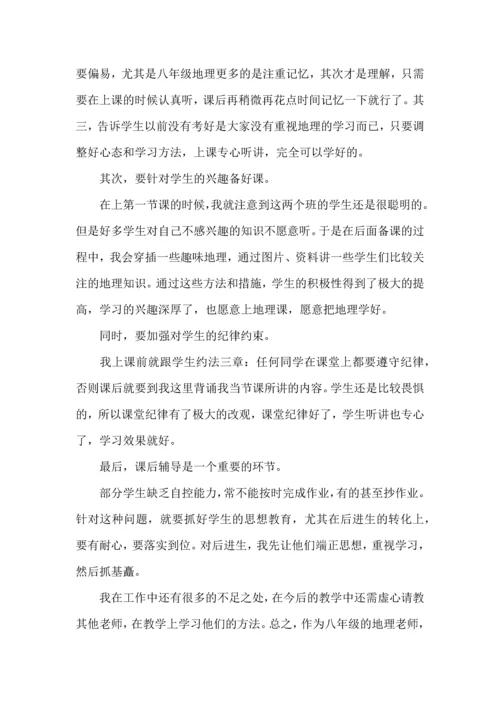 要偏易，尤其是八年级地理更多的是注重记忆，其次才是理解，只需要在上课的时候认真听，课后再稍微再花点时间记忆一下就行了。其三，告诉学生以前没有考好是大家没有重视地理的学习而已，只要调整好心态和学习方法，上课专心听讲，完全可以学好的。

其次，要针对学生的兴趣备好课。

在上第一节课的时候，我就注意到这两个班的学生还是很聪明的。但是好多学生对自己不感兴趣的知识不愿意听。于是在后面备课的过程中，我会穿插一些趣味地理，通过图片、资料讲一些学生们比较关注的地理知识。通过这些方法和措施，学生的积极性得到了极大的提高，学习的兴趣深厚了，也愿意上地理课，愿意把地理学好。

同时，要加强对学生的纪律约束。

我上课前就跟学生约法三章：任何同学在课堂上都要遵守纪律，否则课后就要到我这里背诵我当节课所讲的内容。学生还是比较畏惧的，所以课堂纪律有了极大的改观，课堂纪律好了，学生听讲也专心了，学习效果就好。

最后，课后辅导是一个重要的环节。

部分学生缺乏自控能力，常不能按时完成作业，有的甚至抄作业。针对这种问题，就要抓好学生的思想教育，尤其在后进生的转化上，要有耐心，要落实到位。对后进生，我先让他们端正思想，重视学习，然后抓基矗。

我在工作中还有很多的不足之处，在今后的教学中还需虚心请教其他老师，在教学上学习他们的方法。总之，作为八年级的地理老师，